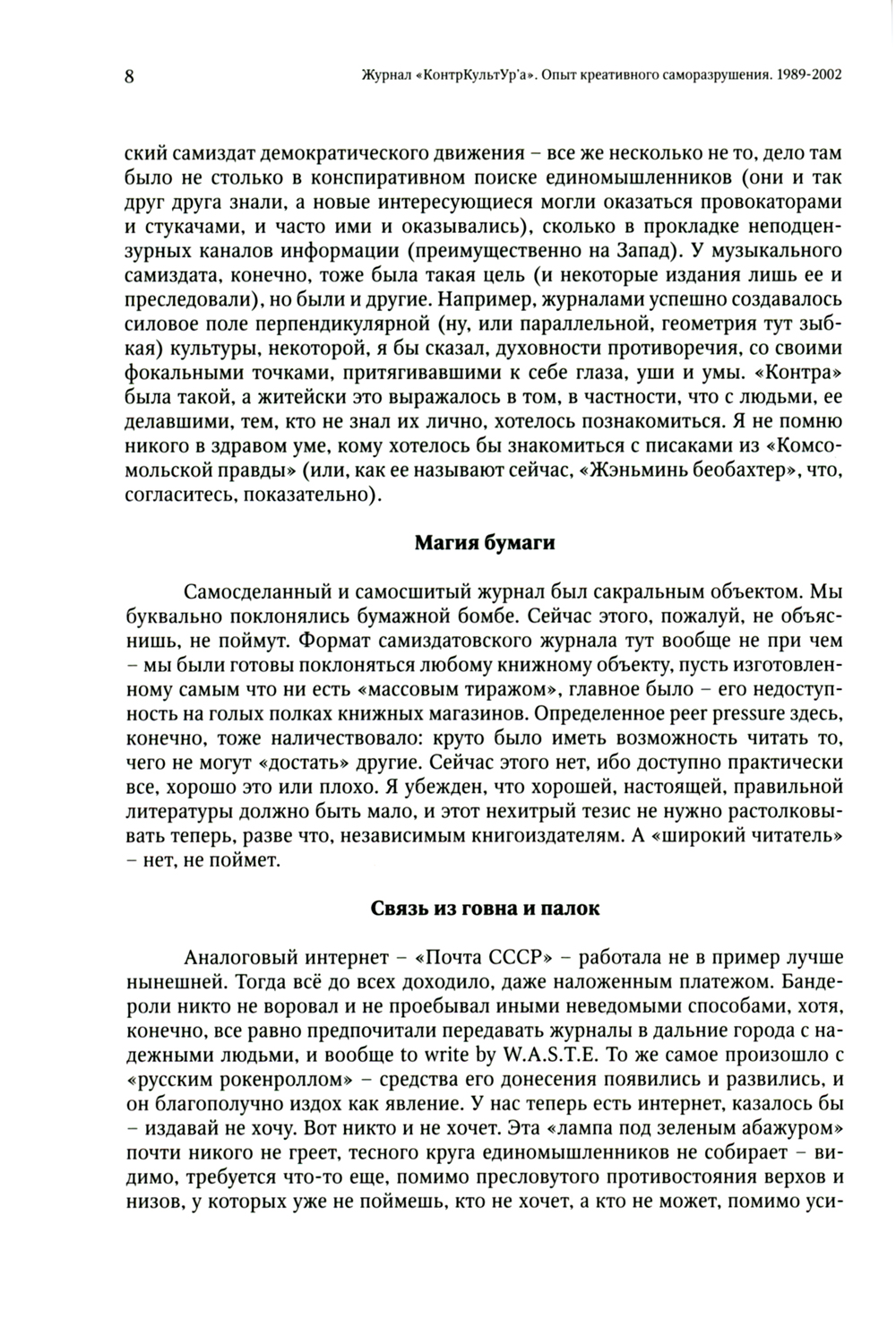 8

Журнал «КонтрКультУр'а». Опыт креативного саморазрушения. 1989-2002

ский самиздат демократического движения – все же несколько не то, дело там было не столько в конспиративном поиске единомышленников (они и так друг друга знали, а новые интересующиеся могли оказаться провокаторами и стукачами, и часто ими и оказывались), сколько в прокладке неподцензурных каналов информации (преимущественно на Запад). У музыкального самиздата, конечно, тоже была такая цель (и некоторые издания лишь ее и преследовали), но были и другие. Например, журналами успешно создавалось силовое поле перпендикулярной (ну, или параллельной, геометрия тут зыбкая) культуры, некоторой, я бы сказал, духовности противоречия, со своими фокальными точками, притягивавшими к себе глаза, уши и умы. «Контра» была такой, а житейски это выражалось в том, в частности, что с людьми, ее делавшими, тем, кто не знал их лично, хотелось познакомиться. Я не помню никого в здравом уме, кому хотелось бы знакомиться с писаками из «Комсомольской правды» (или, как ее называют сейчас, «Жэньминь беобахтер», что, согласитесь, показательно).

Магия бумаги

Самосделанный и самосшитый журнал был сакральным объектом. Мы буквально поклонялись бумажной бомбе. Сейчас этого, пожалуй, не объяснишь, не поймут. Формат самиздатовского журнала тут вообще не при чем – мы были готовы поклоняться любому книжному объекту, пусть изготовленному самым что ни есть «массовым тиражом», главное было – его недоступность на голых полках книжных магазинов. Определенное peer pressure здесь, конечно, тоже наличествовало: круто было иметь возможность читать то, чего не могут «достать» другие. Сейчас этого нет, ибо доступно практически все, хорошо это или плохо. Я убежден, что хорошей, настоящей, правильной литературы должно быть мало, и этот нехитрый тезис не нужно растолковывать теперь, разве что, независимым книгоиздателям. А «широкий читатель» – нет, не поймет.

Связь из говна и палок

Аналоговый интернет – «Почта СССР» – работала не в пример лучше нынешней. Тогда всё до всех доходило, даже наложенным платежом. Бандероли никто не воровал и не проебывал иными неведомыми способами, хотя, конечно, все равно предпочитали передавать журналы в дальние города с надежными людьми, и вообще to write by W.A.S.T.E. То же самое произошло с «русским рокенроллом» – средства его донесения появились и развились, и он благополучно издох как явление. У нас теперь есть интернет, казалось бы – издавай не хочу. Вот никто и не хочет. Эта «лампа под зеленым абажуром» почти никого не греет, тесного круга единомышленников не собирает – видимо, требуется что-то еще, помимо пресловутого противостояния верхов и низов, у которых уже не поймешь, кто не хочет, а кто не может, помимо уси-